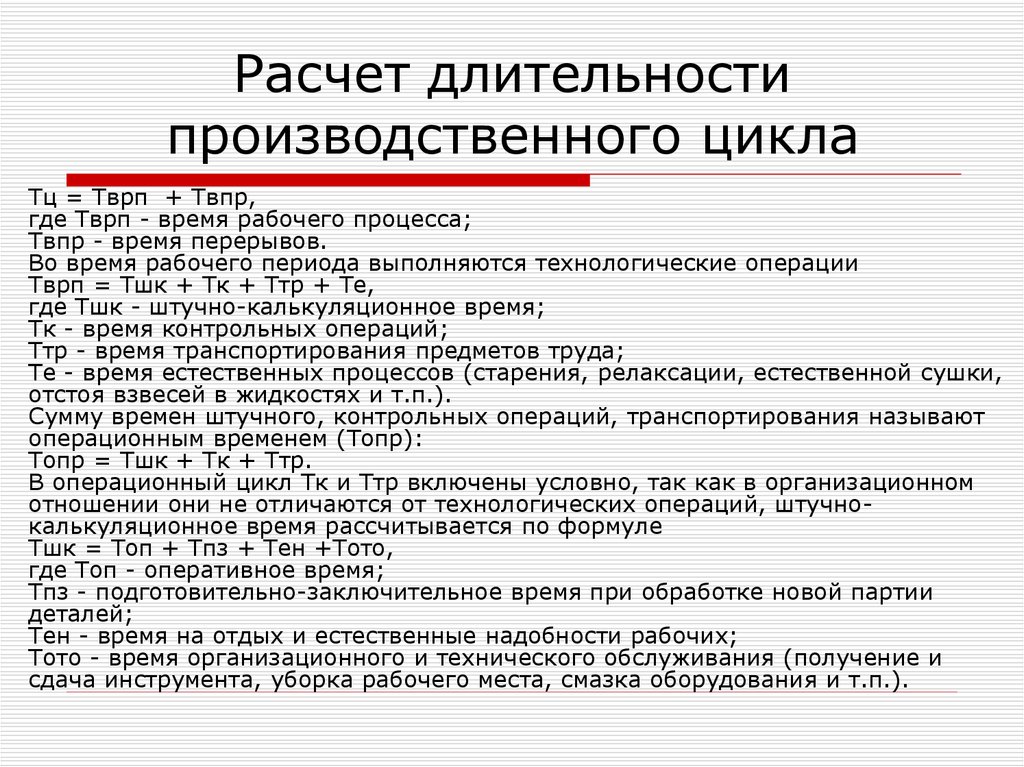 Расчет длительности производственного цикла

Тц = Тврп + Твпр,
где Тврп - время рабочего процесса;
Твпр - время перерывов.
Во время рабочего периода выполняются технологические операции
Тврп = Тшк + Тк + Ттр + Те,
где Тшк - штучно-калькуляционное время;
Тк - время контрольных операций;
Ттр - время транспортирования предметов труда;
Те - время естественных процессов (старения, релаксации, естественной сушки, отстоя взвесей в жидкостях и т.п.).
Сумму времен штучного, контрольных операций, транспортирования называют операционным временем (Топр):
Топр = Тшк + Тк + Ттр.
В операционный цикл Тк и Ттр включены условно, так как в организационном отношении они не отличаются от технологических операций, штучно-калькуляционное время рассчитывается по формуле
Тшк = Топ + Тпз + Тен +Тото,
где Топ - оперативное время;
Тпз - подготовительно-заключительное время при обработке новой партии деталей;
Тен - время на отдых и естественные надобности рабочих;
Тото - время организационного и технического обслуживания (получение и сдача инструмента, уборка рабочего места, смазка оборудования и т.п.).